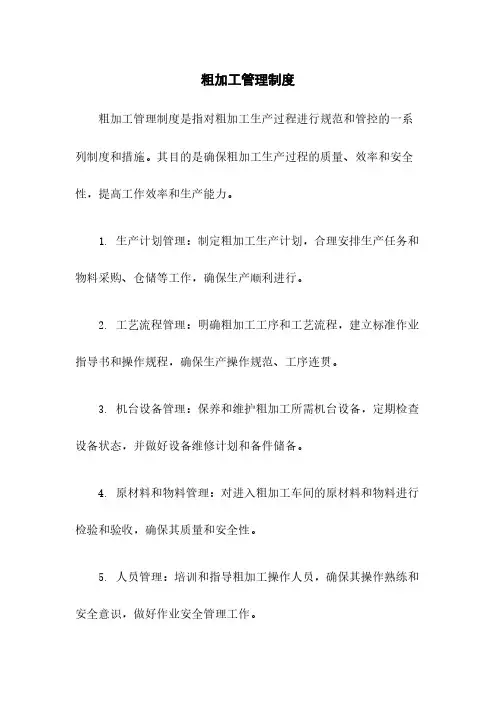 粗加工管理制度

粗加工管理制度是指对粗加工生产过程进行规范和管控的一系列制度和措施。其目的是确保粗加工生产过程的质量、效率和安全性，提高工作效率和生产能力。

1. 生产计划管理：制定粗加工生产计划，合理安排生产任务和物料采购、仓储等工作，确保生产顺利进行。

2. 工艺流程管理：明确粗加工工序和工艺流程，建立标准作业指导书和操作规程，确保生产操作规范、工序连贯。

3. 机台设备管理：保养和维护粗加工所需机台设备，定期检查设备状态，并做好设备维修计划和备件储备。

4. 原材料和物料管理：对进入粗加工车间的原材料和物料进行检验和验收，确保其质量和安全性。

5. 人员管理：培训和指导粗加工操作人员，确保其操作熟练和安全意识，做好作业安全管理工作。